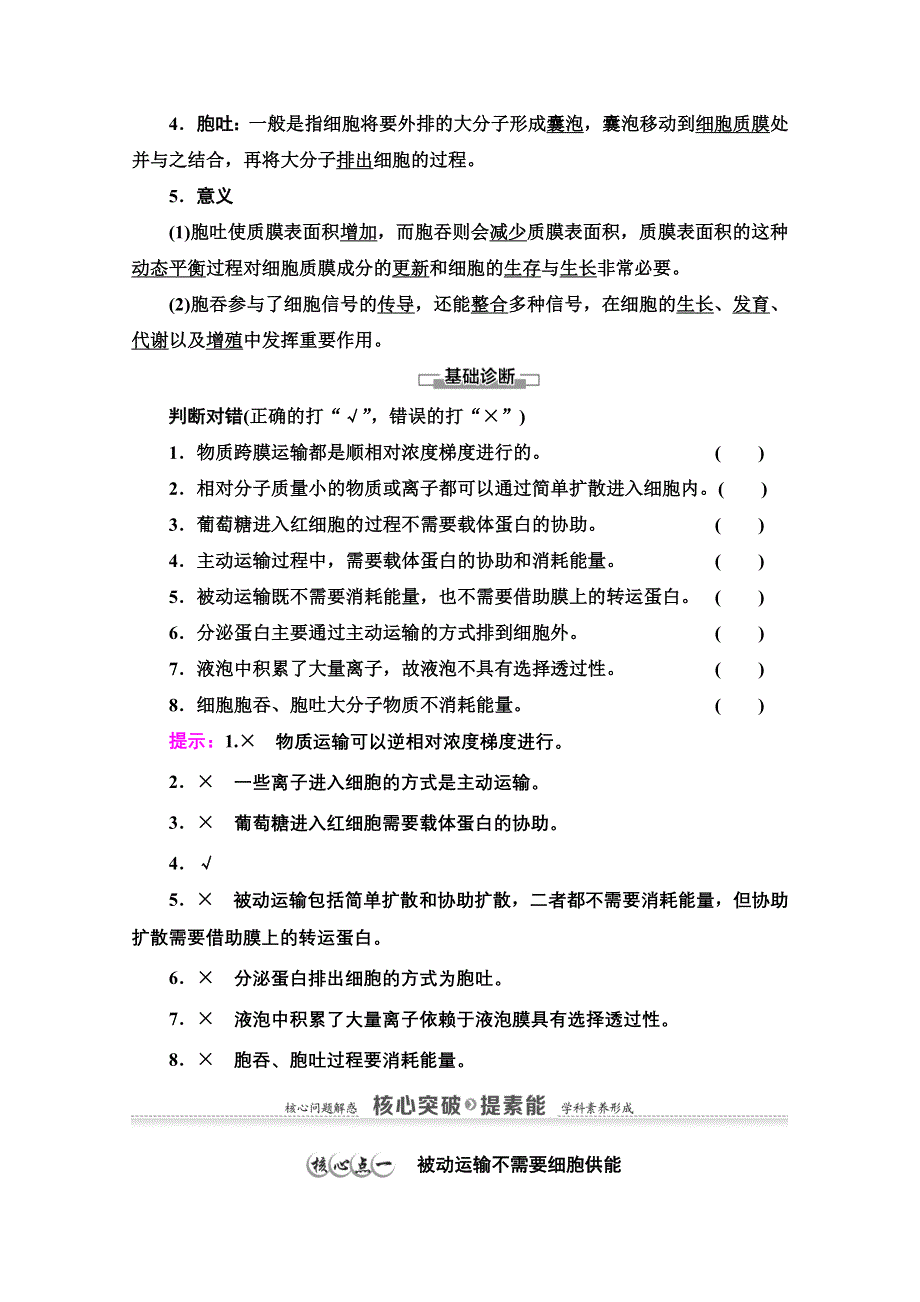 4．胞吐：一般是指细胞将要外排的大分子形成囊泡，囊泡移动到细胞质膜处并与之结合，再将大分子排出细胞的过程。

5．意义

(1)胞吐使质膜表面积增加，而胞吞则会减少质膜表面积，质膜表面积的这种动态平衡过程对细胞质膜成分的更新和细胞的生存与生长非常必要。

(2)胞吞参与了细胞信号的传导，还能整合多种信号，在细胞的生长、发育、代谢以及增殖中发挥重要作用。

基础诊断

判断对错(正确的打“√”，错误的打“×”)

1．物质跨膜运输都是顺相对浓度梯度进行的。 ( )

2．相对分子质量小的物质或离子都可以通过简单扩散进入细胞内。( )

3．葡萄糖进入红细胞的过程不需要载体蛋白的协助。 ( )

4．主动运输过程中，需要载体蛋白的协助和消耗能量。 ( )

5．被动运输既不需要消耗能量，也不需要借助膜上的转运蛋白。 ( )

6．分泌蛋白主要通过主动运输的方式排到细胞外。 ( )

7．液泡中积累了大量离子，故液泡不具有选择透过性。 ( )

8．细胞胞吞、胞吐大分子物质不消耗能量。 ( )

提示：1.× 物质运输可以逆相对浓度梯度进行。

2．× 一些离子进入细胞的方式是主动运输。

3．× 葡萄糖进入红细胞需要载体蛋白的协助。

4．√

5．× 被动运输包括简单扩散和协助扩散，二者都不需要消耗能量，但协助扩散需要借助膜上的转运蛋白。

6．× 分泌蛋白排出细胞的方式为胞吐。

7．× 液泡中积累了大量离子依赖于液泡膜具有选择透过性。

8．× 胞吞、胞吐过程要消耗能量。

核心问题解惑 核心突破 提素能 学科素养形成

核心点一 被动运输不需要细胞供能